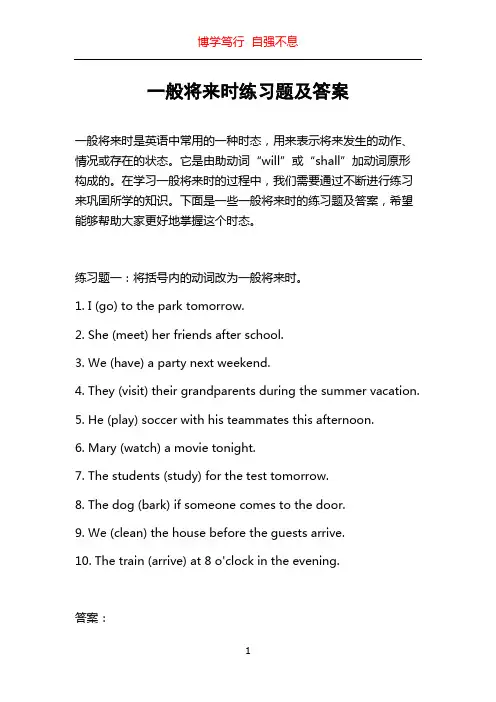 博学笃行 自强不息

一般将来时练习题及答案

一般将来时是英语中常用的一种时态，用来表示将来发生的动作、情况或存在的状态。它是由助动词“will”或“shall”加动词原形构成的。在学习一般将来时的过程中，我们需要通过不断进行练习来巩固所学的知识。下面是一些一般将来时的练习题及答案，希望能够帮助大家更好地掌握这个时态。

练习题一：将括号内的动词改为一般将来时。

1. I (go) to the park tomorrow.

2. She (meet) her friends after school.

3. We (have) a party next weekend.

4. They (visit) their grandparents during the summer vacation.

5. He (play) soccer with his teammates this afternoon.

6. Mary (watch) a movie tonight.

7. The students (study) for the test tomorrow.

8. The dog (bark) if someone comes to the door.

9. We (clean) the house before the guests arrive.

10. The train (arrive) at 8 o'clock in the evening.

答案：

1